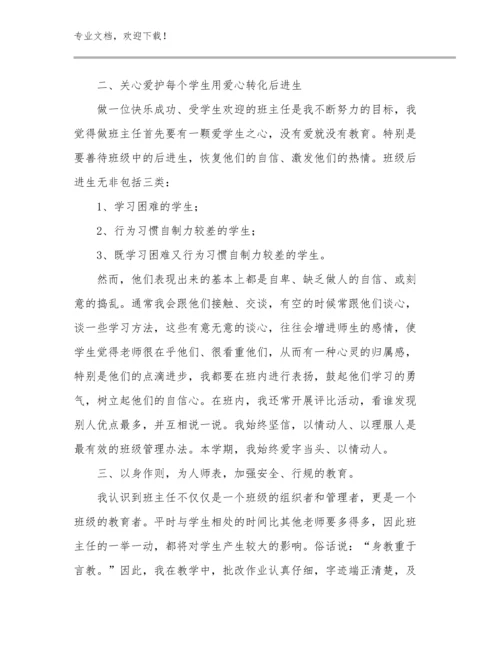 专业文档，欢迎下载！

二、关心爱护每个学生用爱心转化后进生

做一位快乐成功、受学生欢迎的班主任是我不断努力的目标，我觉得做班主任首先要有一颗爱学生之心，没有爱就没有教育。特别是要善待班级中的后进生，恢复他们的自信、激发他们的热情。班级后进生无非包括三类：

1、学习困难的学生；

2、行为习惯自制力较差的学生；

3、既学习困难又行为习惯自制力较差的学生。

然而，他们表现出来的基本上都是自卑、缺乏做人的自信、或刻意的捣乱。通常我会跟他们接触、交谈，有空的时候常跟他们谈心，谈一些学习方法，这些有意无意的谈心，往往会增进师生的感情，使学生觉得老师很在乎他们、很看重他们，从而有一种心灵的归属感，特别是他们的点滴进步，我都要在班内进行表扬，鼓起他们学习的勇气，树立起他们的自信心。在班内，我还常开展评比活动，看谁发现别人优点最多，并互相说一说。我始终坚信，以情动人、以理服人是最有效的班级管理办法。本学期，我始终爱字当头、以情动人。

三、以身作则，为人师表，加强安全、行规的教育。

我认识到班主任不仅仅是一个班级的组织者和管理者，更是一个班级的教育者。平时与学生相处的时间比其他老师要多得多，因此班主任的一举一动，都将对学生产生较大的影响。俗话说：“身教重于言教。”因此，我在教学中，批改作业认真仔细，字迹端正清楚，及